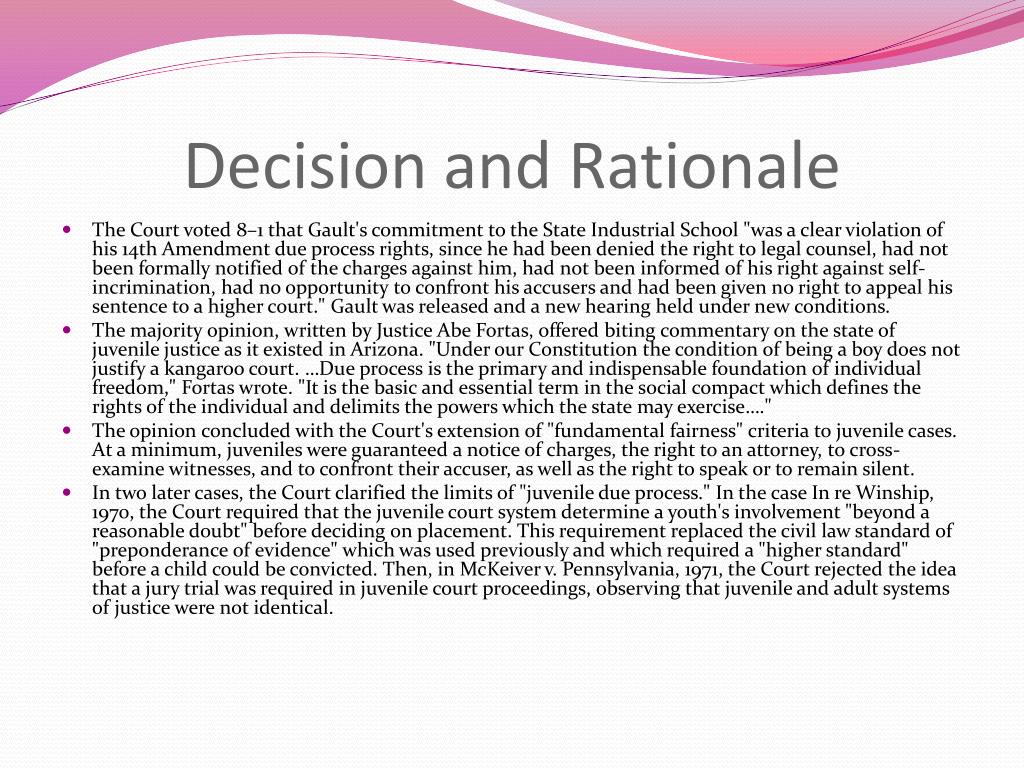 Decision and Rationale

The Court voted 8–1 that Gault's commitment to the State Industrial School "was a clear violation of his 14th Amendment due process rights, since he had been denied the right to legal counsel, had not been formally notified of the charges against him, had not been informed of his right against self-incrimination, had no opportunity to confront his accusers and had been given no right to appeal his sentence to a higher court." Gault was released and a new hearing held under new conditions.

The majority opinion, written by Justice Abe Fortas, offered biting commentary on the state of juvenile justice as it existed in Arizona. "Under our Constitution the condition of being a boy does not justify a kangaroo court. ...Due process is the primary and indispensable foundation of individual freedom," Fortas wrote. "It is the basic and essential term in the social compact which defines the rights of the individual and delimits the powers which the state may exercise...."

The opinion concluded with the Court's extension of "fundamental fairness" criteria to juvenile cases. At a minimum, juveniles were guaranteed a notice of charges, the right to an attorney, to cross-examine witnesses, and to confront their accuser, as well as the right to speak or to remain silent.

In two later cases, the Court clarified the limits of "juvenile due process." In the case In re Winship, 1970, the Court required that the juvenile court system determine a youth's involvement "beyond a reasonable doubt" before deciding on placement. This requirement replaced the civil law standard of "preponderance of evidence" which was used previously and which required a "higher standard" before a child could be convicted. Then, in McKeiver v. Pennsylvania, 1971, the Court rejected the idea that a jury trial was required in juvenile court proceedings, observing that juvenile and adult systems of justice were not identical.